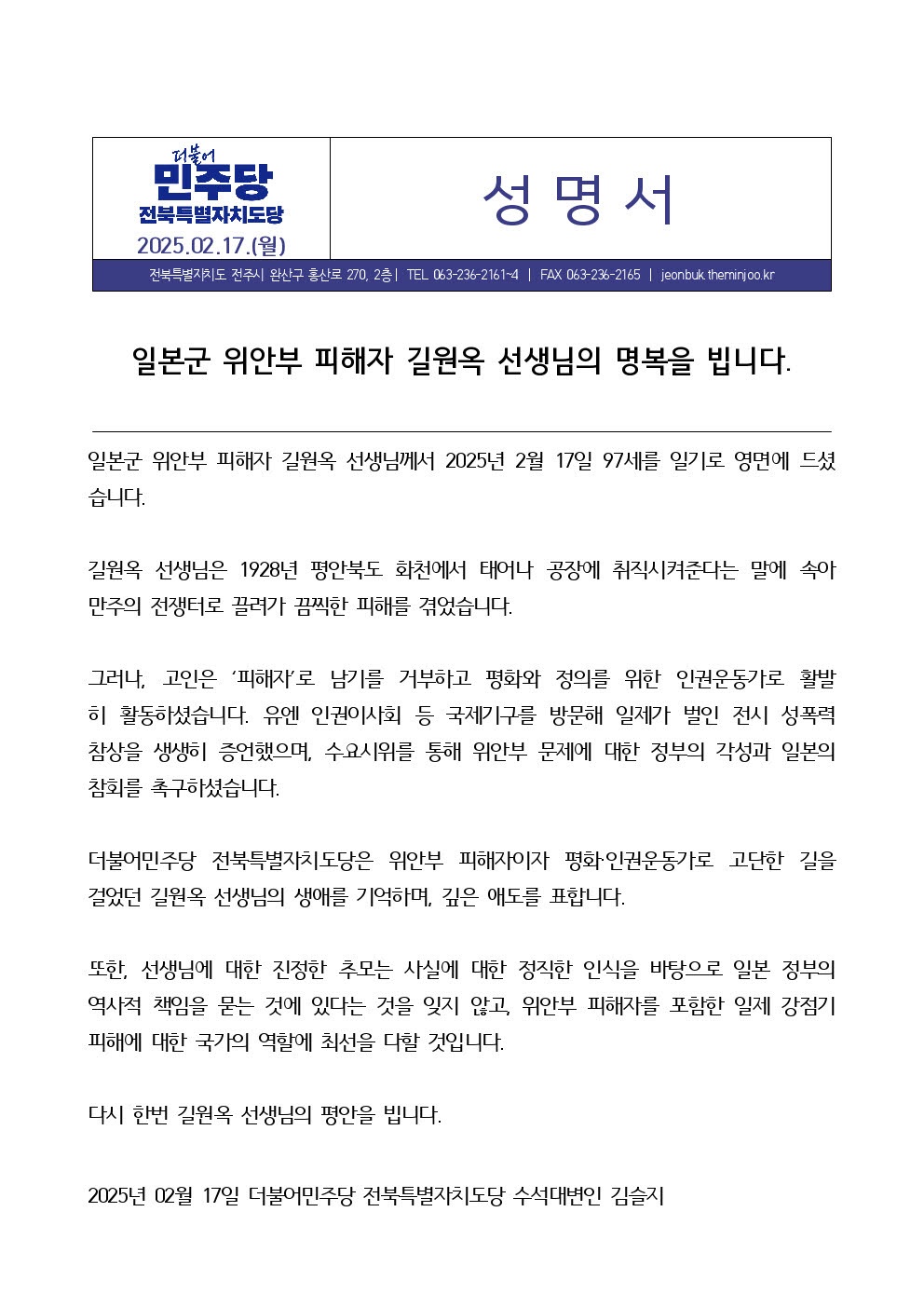 더불어
민주당
전북특별자치도당
2025.02.17.(월)

성 명 서

전북특별자치도 전주시 완산구 홍산로 270, 2층 | TEL 063-236-2161~4 | FAX 063-236-2165 | jeonbuk.theminjoo.kr

일본군 위안부 피해자 길원옥 선생님의 명복을 빕니다.

일본군 위안부 피해자 길원옥 선생님께서 2025년 2월 17일 97세를 일기로 영면에 드셨습니다.

길원옥 선생님은 1928년 평안북도 화천에서 태어나 공장에 취직시켜준다는 말에 속아 만주의 전쟁터로 끌려가 끔찍한 피해를 겪었습니다.

그러나, 고인은 '피해자'로 남기를 거부하고 평화와 정의를 위한 인권운동가로 활발히 활동하셨습니다. 유엔 인권이사회 등 국제기구를 방문해 일제가 벌인 전시 성폭력 참상을 생생히 증언했으며, 수요시위를 통해 위안부 문제에 대한 정부의 각성과 일본의 참회를 촉구하셨습니다.

더불어민주당 전북특별자치도당은 위안부 피해자이자 평화·인권운동가로 고단한 길을 걸었던 길원옥 선생님의 생애를 기억하며, 깊은 애도를 표합니다.

또한, 선생님에 대한 진정한 추모는 사실에 대한 정직한 인식을 바탕으로 일본 정부의 역사적 책임을 묻는 것에 있다는 것을 잊지 않고, 위안부 피해자를 포함한 일제 강점기 피해에 대한 국가의 역할에 최선을 다할 것입니다.

다시 한번 길원옥 선생님의 평안을 빕니다.

2025년 02월 17일 더불어민주당 전북특별자치도당 수석대변인 김슬지